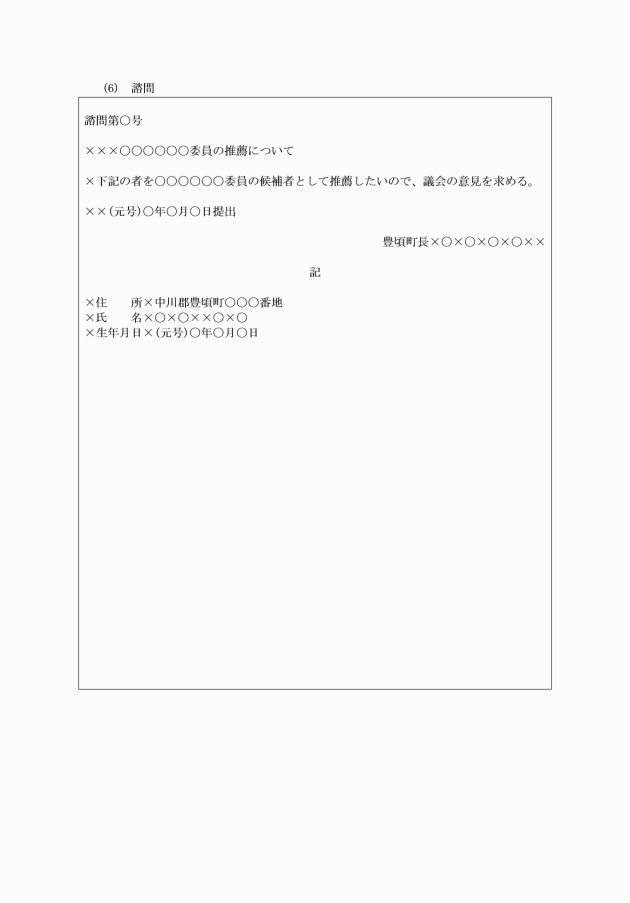 (6)　諮問

諮問第○号

×××○○○○○○委員の推薦について

×下記の者を○○○○○○委員の候補者として推薦したいので、議会の意見を求める。

××(元号)○年○月○日提出

豊頃町長×○×○×○×○××

記

×住　　所×中川郡豊頃町○○○番地
×氏　　名×○×○××○×○
×生年月日×(元号)○年○月○日